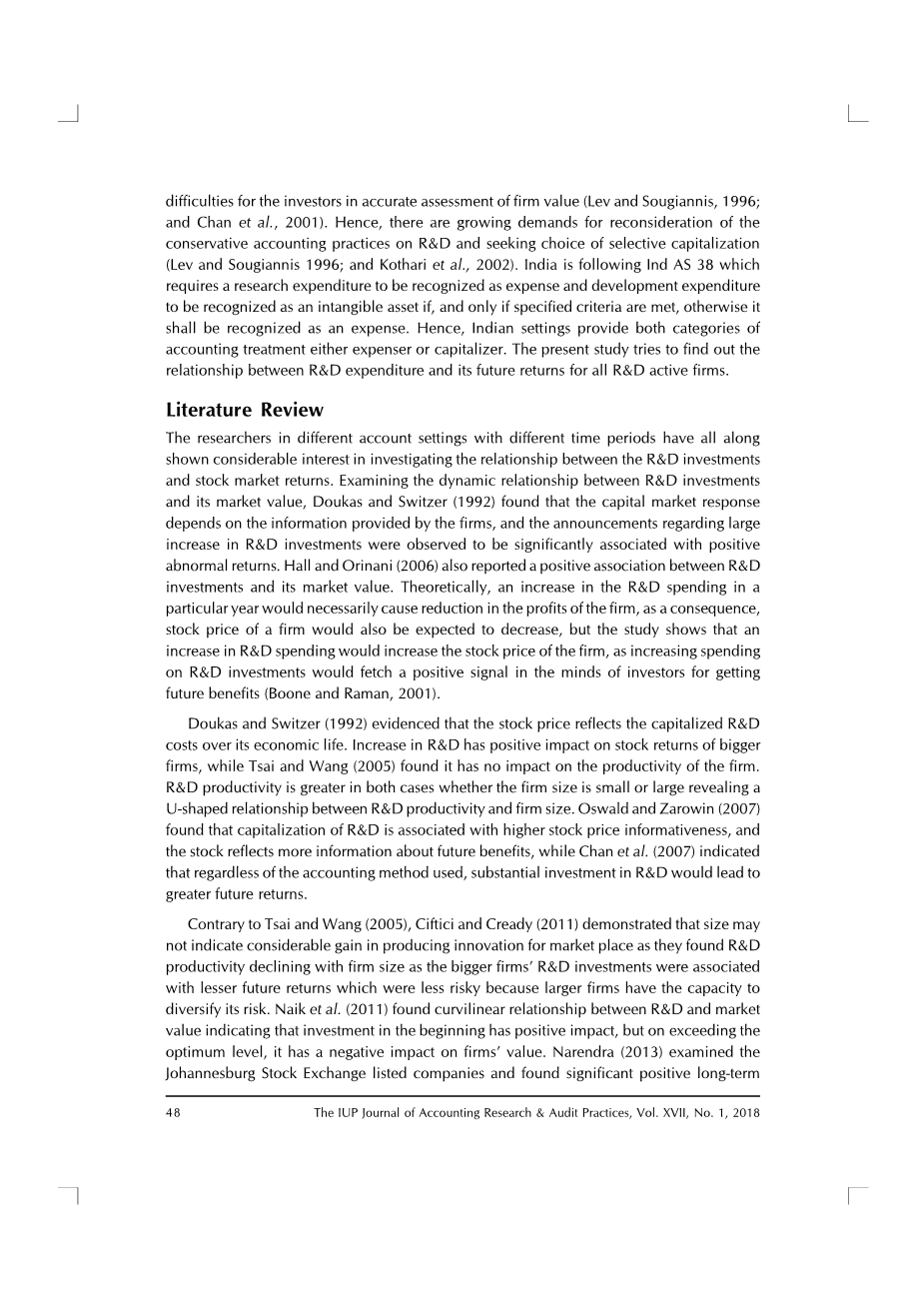 difficulties for the investors in accurate assessment of firm value (Lev and Sougiannis, 1996; and Chan et al., 2001). Hence, there are growing demands for reconsideration of the conservative accounting practices on R&D and seeking choice of selective capitalization (Lev and Sougiannis 1996; and Kothari et al., 2002). India is following Ind AS 38 which requires a research expenditure to be recognized as expense and development expenditure to be recognized as an intangible asset if, and only if specified criteria are met, otherwise it shall be recognized as an expense. Hence, Indian settings provide both categories of accounting treatment either expenser or capitalizer. The present study tries to find out the relationship between R&D expenditure and its future returns for all R&D active firms.

Literature Review

The researchers in different account settings with different time periods have all along shown considerable interest in investigating the relationship between the R&D investments and stock market returns. Examining the dynamic relationship between R&D investments and its market value, Doukas and Switzer (1992) found that the capital market response depends on the information provided by the firms, and the announcements regarding large increase in R&D investments were observed to be significantly associated with positive abnormal returns. Hall and Orinani (2006) also reported a positive association between R&D investments and its market value. Theoretically, an increase in the R&D spending in a particular year would necessarily cause reduction in the profits of the firm, as a consequence, stock price of a firm would also be expected to decrease, but the study shows that an increase in R&D spending would increase the stock price of the firm, as increasing spending on R&D investments would fetch a positive signal in the minds of investors for getting future benefits (Boone and Raman, 2001).

Doukas and Switzer (1992) evidenced that the stock price reflects the capitalized R&D costs over its economic life. Increase in R&D has positive impact on stock returns of bigger firms, while Tsai and Wang (2005) found it has no impact on the productivity of the firm. R&D productivity is greater in both cases whether the firm size is small or large revealing a U-shaped relationship between R&D productivity and firm size. Oswald and Zarowin (2007) found that capitalization of R&D is associated with higher stock price informativeness, and the stock reflects more information about future benefits, while Chan et al. (2007) indicated that regardless of the accounting method used, substantial investment in R&D would lead to greater future returns.

Contrary to Tsai and Wang (2005), Ciftici and Cready (2011) demonstrated that size may not indicate considerable gain in producing innovation for market place as they found R&D productivity declining with firm size as the bigger firms' R&D investments were associated with lesser future returns which were less risky because larger firms have the capacity to diversify its risk. Naik et al. (2011) found curvilinear relationship between R&D and market value indicating that investment in the beginning has positive impact, but on exceeding the optimum level, it has a negative impact on firms' value. Narendra (2013) examined the Johannesburg Stock Exchange listed companies and found significant positive long-term

48 The IUP Journal of Accounting Research & Audit Practices, Vol. XVII, No. 1, 2018